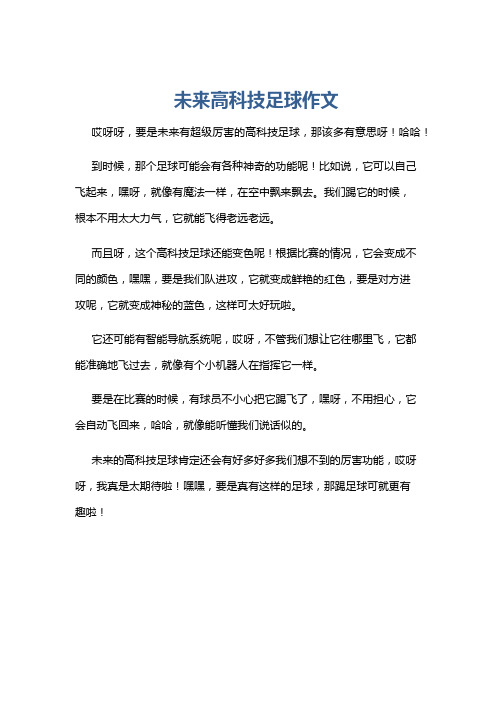 未来高科技足球作文

哎呀呀，要是未来有超级厉害的高科技足球，那该多有意思呀！哈哈！

到时候，那个足球可能会有各种神奇的功能呢！比如说，它可以自己飞起来，嘿呀，就像有魔法一样，在空中飘来飘去。我们踢它的时候，根本不用太大力气，它就能飞得老远老远。

而且呀，这个高科技足球还能变色呢！根据比赛的情况，它会变成不同的颜色，嘿嘿，要是我们队进攻，它就变成鲜艳的红色，要是对方进攻呢，它就变成神秘的蓝色，这样可太好玩啦。

它还可能有智能导航系统呢，哎呀，不管我们想让它往哪里飞，它都能准确地飞过去，就像有个小机器人在指挥它一样。

要是在比赛的时候，有球员不小心把它踢飞了，嘿呀，不用担心，它会自动飞回来，哈哈，就像能听懂我们说话似的。

未来的高科技足球肯定还会有好多好多我们想不到的厉害功能，哎呀呀，我真是太期待啦！嘿嘿，要是真有这样的足球，那踢足球可就更有趣啦！